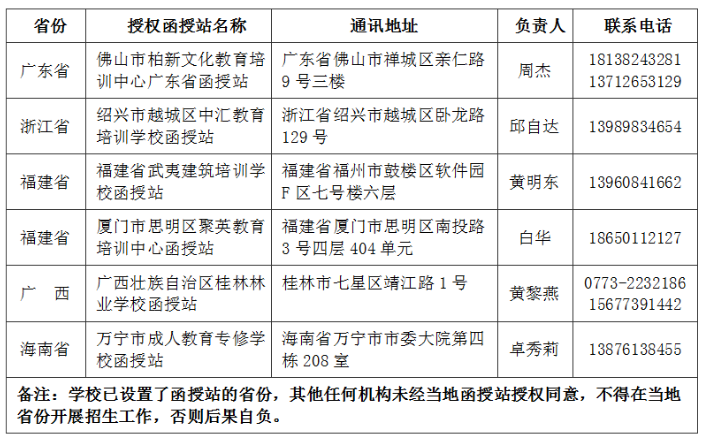 | 省份 | 授权函授站名称 | 通讯地址 | 负责人 | 联系电话 |
|---|---|---|---|---|
| 广东省 | 佛山市柏新文化教育培训中心广东省函授站 | 广东省佛山市禅城区亲仁路 9 号三楼 | 周杰 | 18138243281 13712653129 |
| 浙江省 | 绍兴市越城区中汇教育培训学校函授站 | 浙江省绍兴市越城区卧龙路 129 号 | 邱自达 | 13989834654 |
| 福建省 | 福建省武夷建筑培训学校函授站 | 福建省福州市鼓楼区软件园 F 区七号楼六层 | 黄明东 | 13960841662 |
| 福建省 | 厦门市思明区聚英教育培训中心函授站 | 福建省厦门市思明区南投路 3 号四层 404 单元 | 白华 | 18650112127 |
| 广　西 | 广西壮族自治区桂林林业学校函授站 | 桂林市七星区靖江路 1 号 | 黄黎燕 | 0773-2232186 15677391442 |
| 海南省 | 万宁市成人教育专修学校函授站 | 海南省万宁市市委大院第四栋 208 室 | 卓秀莉 | 13876138455 |

备注：学校已设置了函授站的省份，其他任何机构未经当地函授站授权同意，不得在当地省份开展招生工作，否则后果自负。